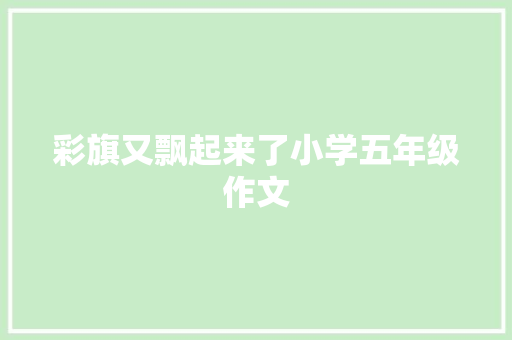 彩旗又飘起来了小学五年级作文